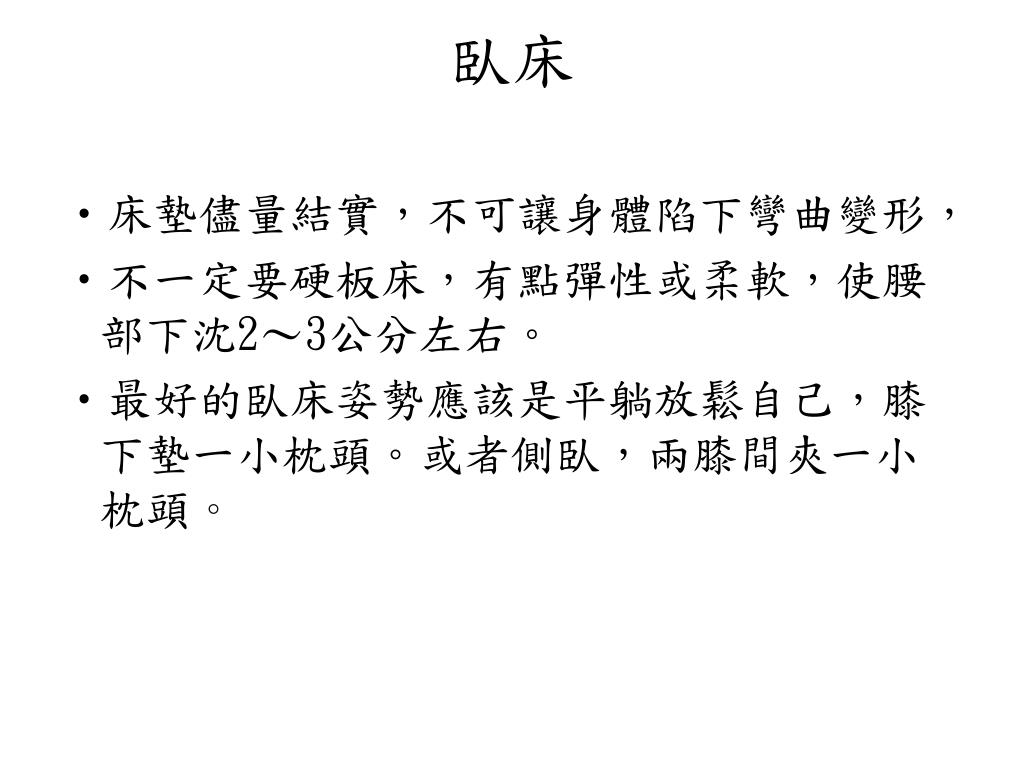 臥床

• 床墊儘量結實，不可讓身體陷下彎曲變形，

• 不一定要硬板床，有點彈性或柔軟，使腰部下沈2～3公分左右。

• 最好的臥床姿勢應該是平躺放鬆自己，膝下墊一小枕頭。或者側臥，兩膝間夾一小枕頭。